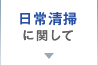 日常清掃
に関して